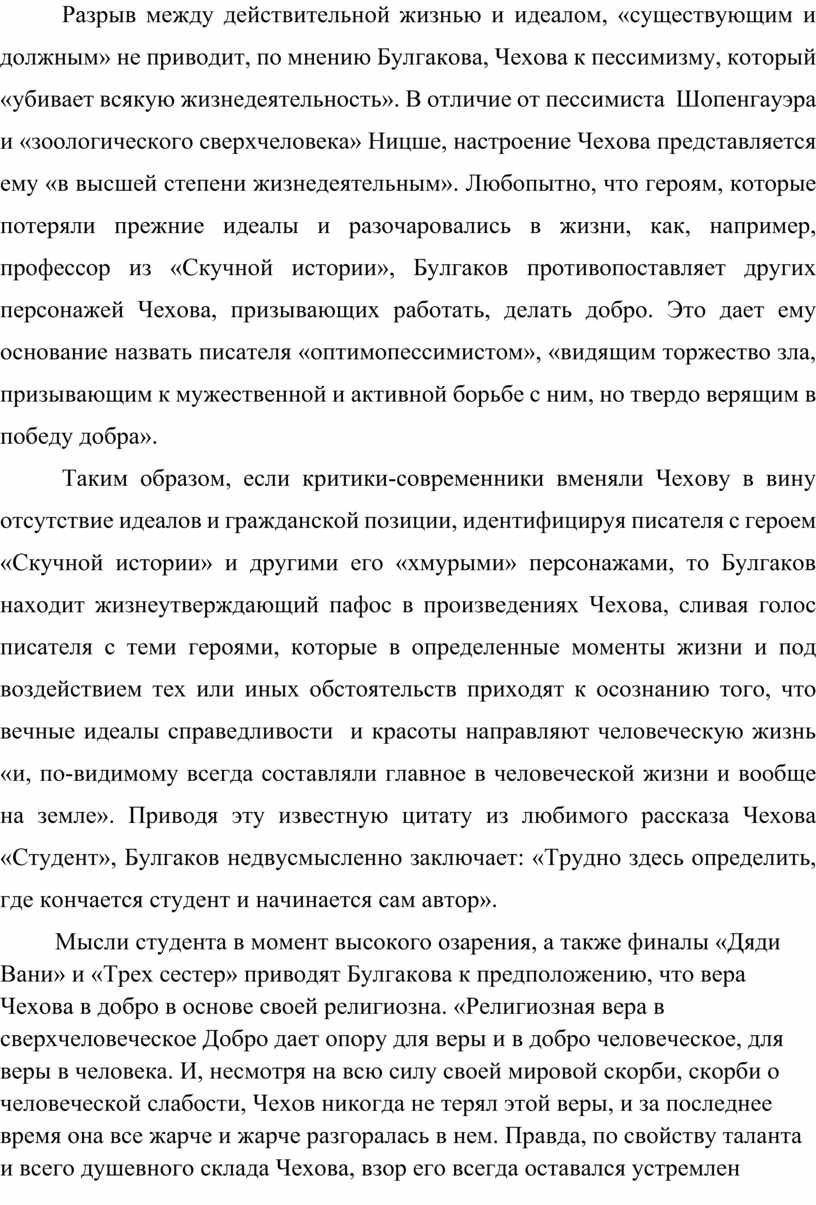 Разрыв между действительной жизнью и идеалом, «существующим и должным» не приводит, по мнению Булгакова, Чехова к пессимизму, который «убивает всякую жизнедеятельность». В отличие от пессимиста Шопенгауэра и «зоологического сверхчеловека» Ницше, настроение Чехова представляется ему «в высшей степени жизнедеятельным». Любопытно, что героям, которые потеряли прежние идеалы и разочаровались в жизни, как, например, профессор из «Скучной истории», Булгаков противопоставляет других персонажей Чехова, призывающих работать, делать добро. Это дает ему основание назвать писателя «оптимопессимистом», «видящим торжество зла, призывающим к мужественной и активной борьбе с ним, но твердо верящим в победу добра».

Таким образом, если критики-современники вменяли Чехову в вину отсутствие идеалов и гражданской позиции, идентифицируя писателя с героем «Скучной истории» и другими его «хмурыми» персонажами, то Булгаков находит жизнеутверждающий пафос в произведениях Чехова, сливая голос писателя с теми героями, которые в определенные моменты жизни и под воздействием тех или иных обстоятельств приходят к осознанию того, что вечные идеалы справедливости и красоты направляют человеческую жизнь «и, по-видимому всегда составляли главное в человеческой жизни и вообще на земле». Приводя эту известную цитату из любимого рассказа Чехова «Студент», Булгаков недвусмысленно заключает: «Трудно здесь определить, где кончается студент и начинается сам автор».

Мысли студента в момент высокого озарения, а также финалы «Дяди Вани» и «Трех сестер» приводят Булгакова к предположению, что вера Чехова в добро в основе своей религиозна. «Религиозная вера в сверхчеловеческое Добро дает опору для веры и в добро человеческое, для веры в человека. И, несмотря на всю силу своей мировой скорби, скорби о человеческой слабости, Чехов никогда не терял этой веры, и за последнее время она все жарче и жарче разгоралась в нем. Правда, по свойству таланта и всего душевного склада Чехова, взор его всегда оставался устремлен